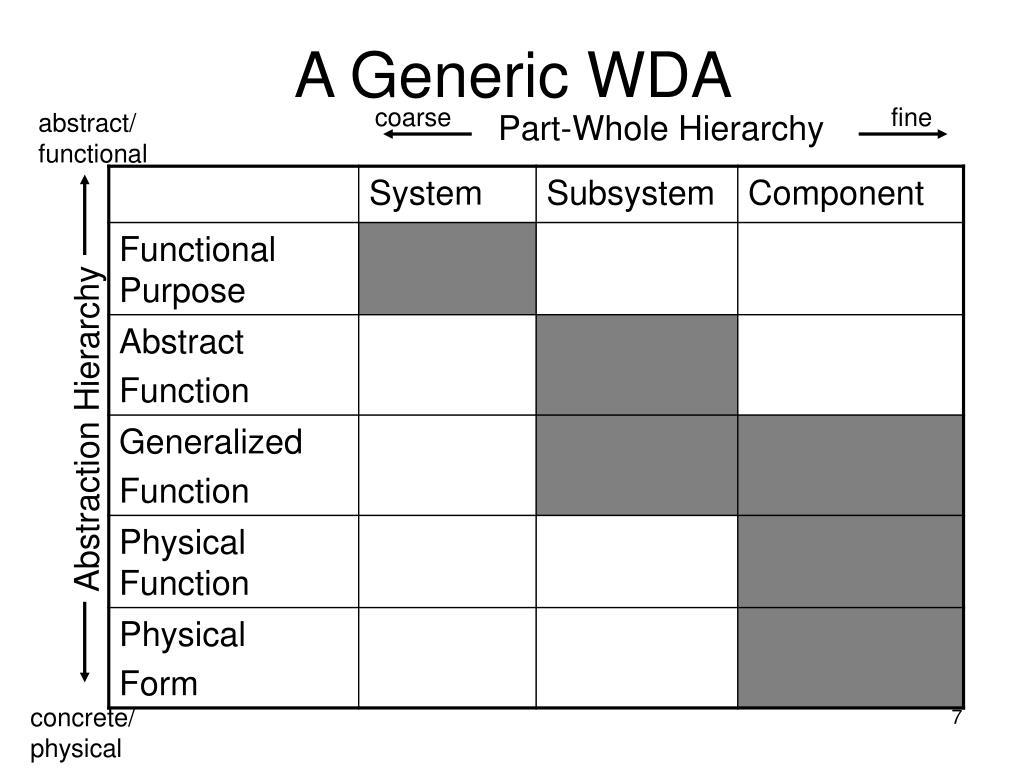 A Generic WDA

abstract/ functional

coarse

Part-Whole Hierarchy

fine

Abstraction Hierarchy

| | System | Subsystem | Component |
|---|---|---|---|
| Functional Purpose | | | |
| Abstract Function | | | |
| Generalized Function | | | |
| Physical Function | | | |
| Physical Form | | | |

concrete/ physical

7